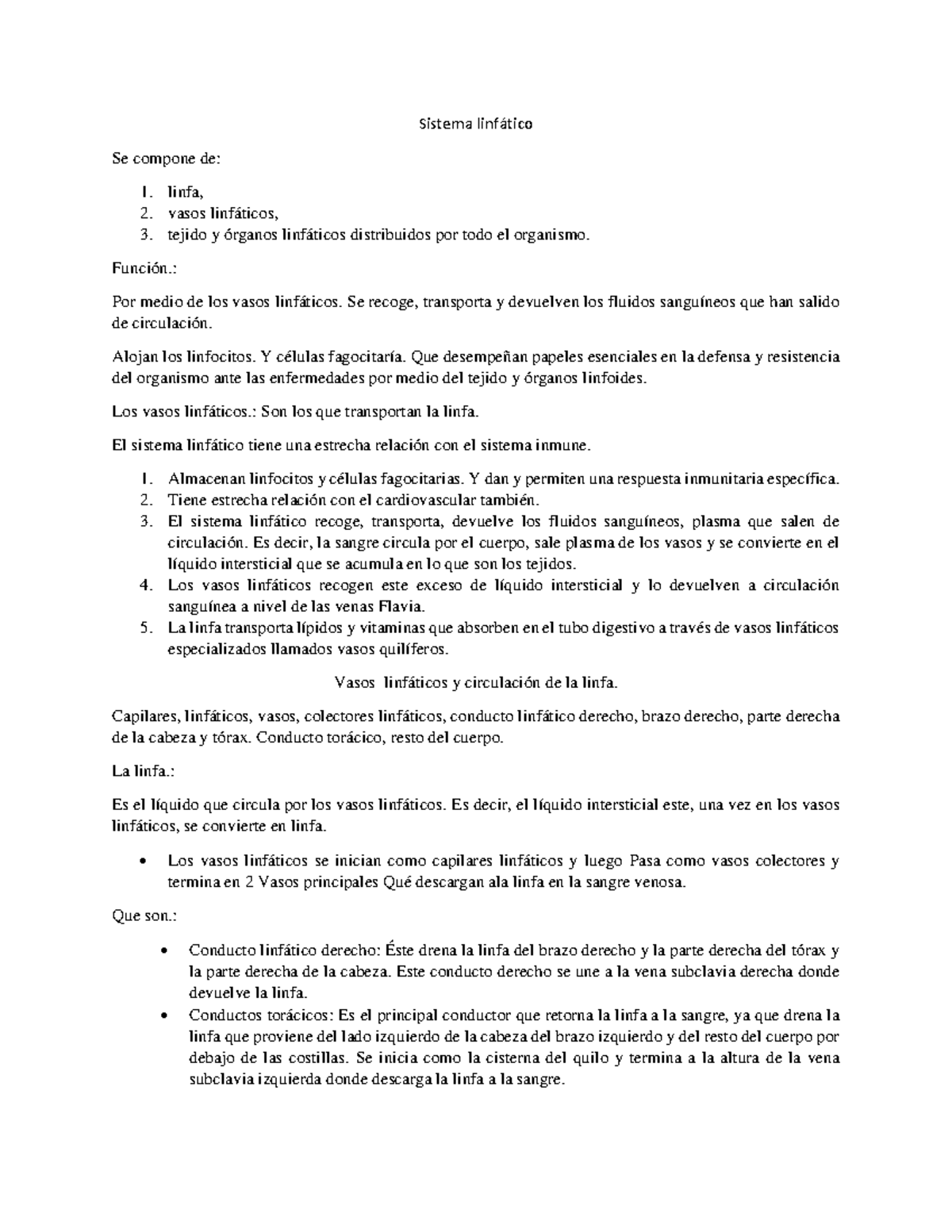 Sistema linfático

Se compone de:

1. linfa,
2. vasos linfáticos,
3. tejido y órganos linfáticos distribuidos por todo el organismo.

Función.:

Por medio de los vasos linfáticos. Se recoge, transporta y devuelven los fluidos sanguíneos que han salido de circulación.

Alojan los linfocitos. Y células fagocitaría. Que desempeñan papeles esenciales en la defensa y resistencia del organismo ante las enfermedades por medio del tejido y órganos linfoides.

Los vasos linfáticos.: Son los que transportan la linfa.

El sistema linfático tiene una estrecha relación con el sistema inmune.

1. Almacenan linfocitos y células fagocitarias. Y dan y permiten una respuesta inmunitaria específica.
2. Tiene estrecha relación con el cardiovascular también.
3. El sistema linfático recoge, transporta, devuelve los fluidos sanguíneos, plasma que salen de circulación. Es decir, la sangre circula por el cuerpo, sale plasma de los vasos y se convierte en el líquido intersticial que se acumula en lo que son los tejidos.
4. Los vasos linfáticos recogen este exceso de líquido intersticial y lo devuelven a circulación sanguínea a nivel de las venas Flavia.
5. La linfa transporta lípidos y vitaminas que absorben en el tubo digestivo a través de vasos linfáticos especializados llamados vasos quilíferos.

Vasos linfáticos y circulación de la linfa.

Capilares, linfáticos, vasos, colectores linfáticos, conducto linfático derecho, brazo derecho, parte derecha de la cabeza y tórax. Conducto torácico, resto del cuerpo.

La linfa.:

Es el líquido que circula por los vasos linfáticos. Es decir, el líquido intersticial este, una vez en los vasos linfáticos, se convierte en linfa.

• Los vasos linfáticos se inician como capilares linfáticos y luego Pasa como vasos colectores y termina en 2 Vasos principales Qué descargan ala linfa en la sangre venosa.

Que son.:

• Conducto linfático derecho: Éste drena la linfa del brazo derecho y la parte derecha del tórax y la parte derecha de la cabeza. Este conducto derecho se une a la vena subclavia derecha donde devuelve la linfa.
• Conductos torácicos: Es el principal conductor que retorna la linfa a la sangre, ya que drena la linfa que proviene del lado izquierdo de la cabeza del brazo izquierdo y del resto del cuerpo por debajo de las costillas. Se inicia como la cisterna del quilo y termina a la altura de la vena subclavia izquierda donde descarga la linfa a la sangre.